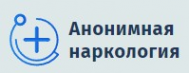 Анонимная наркология